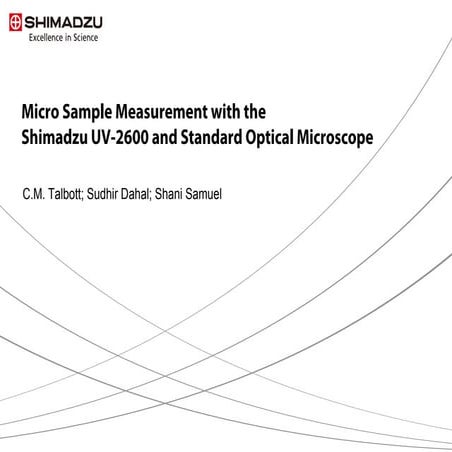 SHIMADZU
Excellence in Science

Micro Sample Measurement with the Shimadzu UV-2600 and Standard Optical Microscope

C.M. Talbott; Sudhir Dahal; Shani Samuel